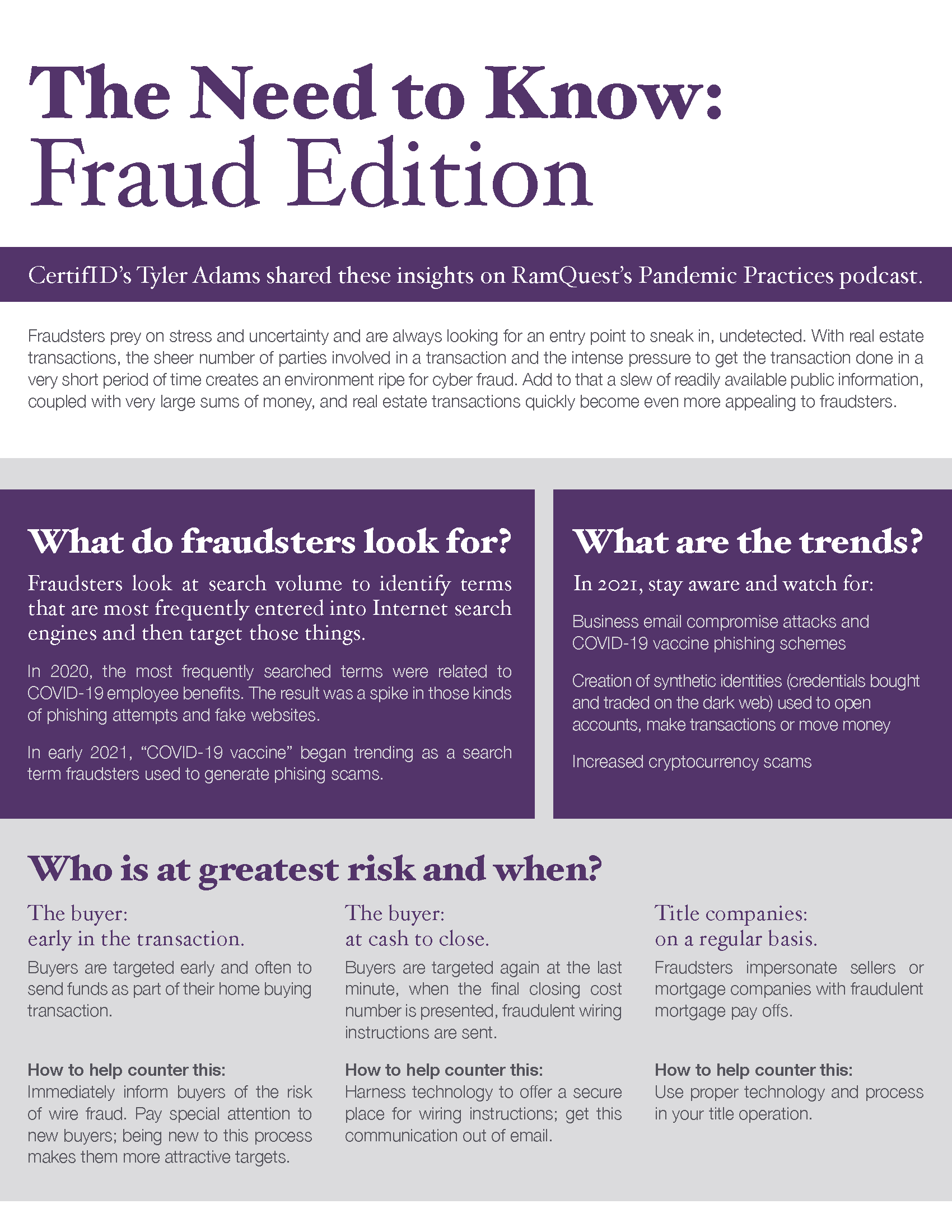 The Need to Know:
Fraud Edition

CertifID's Tyler Adams shared these insights on RamQuest's Pandemic Practices podcast.

Fraudsters prey on stress and uncertainty and are always looking for an entry point to sneak in, undetected. With real estate transactions, the sheer number of parties involved in a transaction and the intense pressure to get the transaction done in a very short period of time creates an environment ripe for cyber fraud. Add to that a slew of readily available public information, coupled with very large sums of money, and real estate transactions quickly become even more appealing to fraudsters.

What do fraudsters look for?

Fraudsters look at search volume to identify terms that are most frequently entered into Internet search engines and then target those things.

In 2020, the most frequently searched terms were related to COVID-19 employee benefits. The result was a spike in those kinds of phishing attempts and fake websites.

In early 2021, "COVID-19 vaccine" began trending as a search term fraudsters used to generate phising scams.

What are the trends?

In 2021, stay aware and watch for:

Business email compromise attacks and COVID-19 vaccine phishing schemes

Creation of synthetic identities (credentials bought and traded on the dark web) used to open accounts, make transactions or move money

Increased cryptocurrency scams

Who is at greatest risk and when?

The buyer:
early in the transaction.

Buyers are targeted early and often to send funds as part of their home buying transaction.

How to help counter this:
Immediately inform buyers of the risk of wire fraud. Pay special attention to new buyers; being new to this process makes them more attractive targets.

The buyer:
at cash to close.

Buyers are targeted again at the last minute, when the final closing cost number is presented, fraudulent wiring instructions are sent.

How to help counter this:
Harness technology to offer a secure place for wiring instructions; get this communication out of email.

Title companies:
on a regular basis.

Fraudsters impersonate sellers or mortgage companies with fraudulent mortgage pay offs.

How to help counter this:
Use proper technology and process in your title operation.